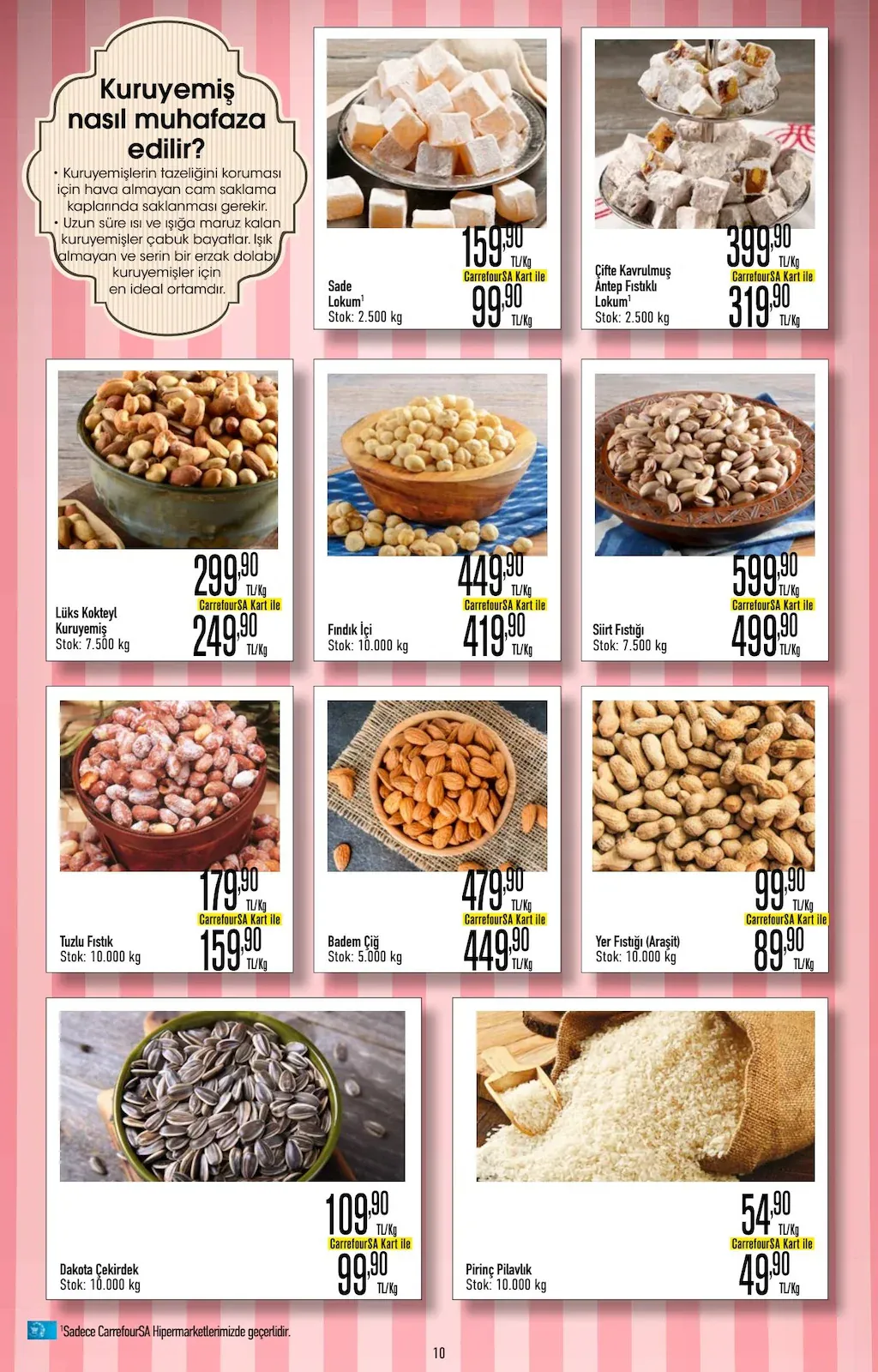 Kuruyemiş nasıl muhafaza edilir?

• Kuruyemişlerin tazeliğini koruması için hava almayan cam saklama kaplarında saklanması gerekir.
• Uzun süre ısı ve ışığa maruz kalan kuruyemişler çabuk bayatlar. Işık almayan ve serin bir erzak dolabı kuruyemişler için en ideal ortamdır.

Sade Lokum$^{1}$
Stok: 2.500 kg
159,90 TL/Kg
CarrefourSA Kart ile
99,90 TL/Kg

Çifte Kavrulmuş Antep Fıstıklı Lokum$^{1}$
Stok: 2.500 kg
399,90 TL/Kg
CarrefourSA Kart ile
319,90 TL/Kg

Lüks Kokteyl Kuruyemiş
Stok: 7.500 kg
299,90 TL/Kg
CarrefourSA Kart ile
249,90 TL/Kg

Fındık İçi
Stok: 10.000 kg
449,90 TL/Kg
CarrefourSA Kart ile
419,90 TL/Kg

Siirt Fıstığı
Stok: 7.500 kg
599,90 TL/Kg
CarrefourSA Kart ile
499,90 TL/Kg

Tuzlu Fıstık
Stok: 10.000 kg
179,90 TL/Kg
CarrefourSA Kart ile
159,90 TL/Kg

Badem Çiğ
Stok: 5.000 kg
479,90 TL/Kg
CarrefourSA Kart ile
449,90 TL/Kg

Yer Fıstığı (Araşit)
Stok: 10.000 kg
99,90 TL/Kg
CarrefourSA Kart ile
89,90 TL/Kg

Dakota Çekirdek
Stok: 10.000 kg
109,90 TL/Kg
CarrefourSA Kart ile
99,90 TL/Kg

Pirinç Pilavlık
Stok: 10.000 kg
54,90 TL/Kg
CarrefourSA Kart ile
49,90 TL/Kg

$^{1}$Sadece CarrefourSA Hipermarketlerimizde geçerlidir.

10